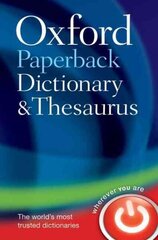 Oxford
Paperback
Dictionary
& Thesaurus

wherever you are

The world's most trusted dictionaries